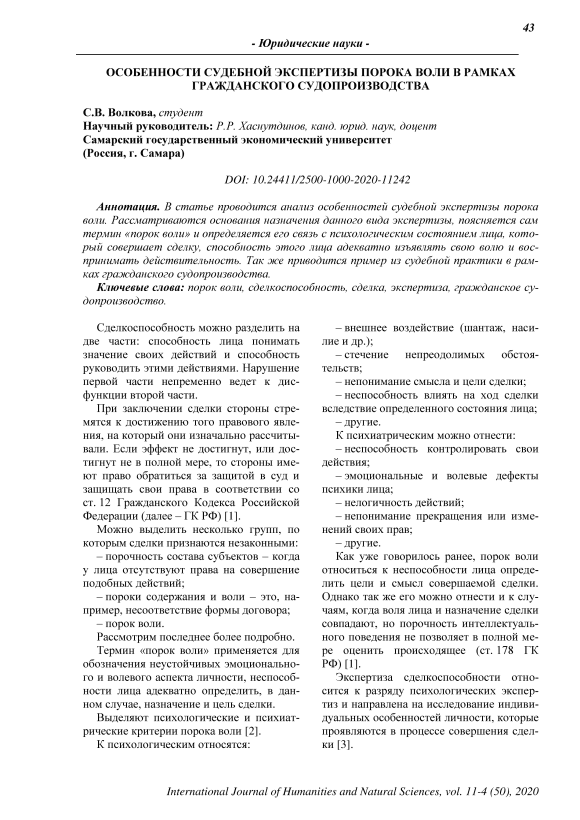 43

- Юридические науки -

ОСОБЕННОСТИ СУДЕБНОЙ ЭКСПЕРТИЗЫ ПОРОКА ВОЛИ В РАМКАХ ГРАЖДАНСКОГО СУДОПРОИЗВОДСТВА

С.В. Волкова, студент
Научный руководитель: Р.Р. Хаснутдинов, канд. юрид. наук, доцент
Самарский государственный экономический университет
(Россия, г. Самара)

DOI: 10.24411/2500-1000-2020-11242

Аннотация. В статье проводится анализ особенностей судебной экспертизы порока воли. Рассматриваются основания назначения данного вида экспертизы, поясняется сам термин «порок воли» и определяется его связь с психологическим состоянием лица, который совершает сделку, способность этого лица адекватно изъявлять свою волю и воспринимать действительность. Так же приводится пример из судебной практики в рамках гражданского судопроизводства.

Ключевые слова: порок воли, сделкоспособность, сделка, экспертиза, гражданское судопроизводство.

Сделкоспособность можно разделить на две части: способность лица понимать значение своих действий и способность руководить этими действиями. Нарушение первой части непременно ведет к дисфункции второй части.

При заключении сделки стороны стремятся к достижению того правового явления, на который они изначально рассчитывали. Если эффект не достигнут, или достигнут не в полной мере, то стороны имеют право обратиться за защитой в суд и защищать свои права в соответствии со ст. 12 Гражданского Кодекса Российской Федерации (далее – ГК РФ) [1].

Можно выделить несколько групп, по которым сделки признаются незаконными:

– порочность состава субъектов – когда у лица отсутствуют права на совершение подобных действий;

– пороки содержания и воли – это, например, несоответствие формы договора;

– порок воли.

Рассмотрим последнее более подробно.

Термин «порок воли» применяется для обозначения неустойчивых эмоционального и волевого аспекта личности, неспособности лица адекватно определить, в данном случае, назначение и цель сделки.

Выделяют психологические и психиатрические критерии порока воли [2].

К психологическим относятся:

– внешнее воздействие (шантаж, насилие и др.);

– стечение непреодолимых обстоятельств;

– непонимание смысла и цели сделки;

– неспособность влиять на ход сделки вследствие определенного состояния лица;

– другие.

К психиатрическим можно отнести:

– неспособность контролировать свои действия;

– эмоциональные и волевые дефекты психики лица;

– нелогичность действий;

– непонимание прекращения или изменений своих прав;

– другие.

Как уже говорилось ранее, порок воли относиться к неспособности лица определить цели и смысл совершаемой сделки. Однако так же его можно отнести и к случаям, когда воля лица и назначение сделки совпадают, но порочность интеллектуального поведения не позволяет в полной мере оценить происходящее (ст. 178 ГК РФ) [1].

Экспертиза сделкоспособности относится к разряду психологических экспертиз и направлена на исследование индивидуальных особенностей личности, которые проявляются в процессе совершения сделки [3].

International Journal of Humanities and Natural Sciences, vol. 11-4 (50), 2020